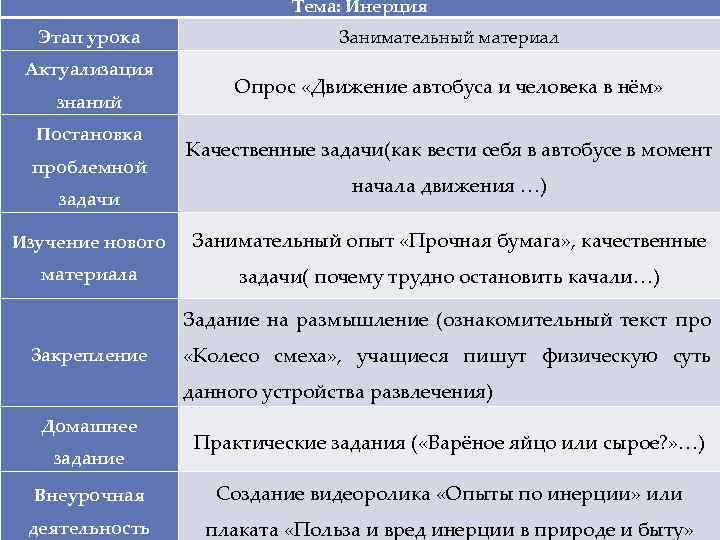 Тема: Инерция

| Этап урока | Занимательный материал |
|---|---|
| Актуализация знаний | Опрос «Движение автобуса и человека в нём» |
| Постановка проблемной задачи | Качественные задачи(как вести себя в автобусе в момент начала движения …) |
| Изучение нового материала | Занимательный опыт «Прочная бумага», качественные задачи( почему трудно остановить качали…) |
| Закрепление | Задание на размышление (ознакомительный текст про «Колесо смеха», учащиеся пишут физическую суть данного устройства развлечения) |
| Домашнее задание | Практические задания («Варёное яйцо или сырое?»…) |
| Внеурочная деятельность | Создание видеоролика «Опыты по инерции» или плаката «Польза и вред инерции в природе и быту» |